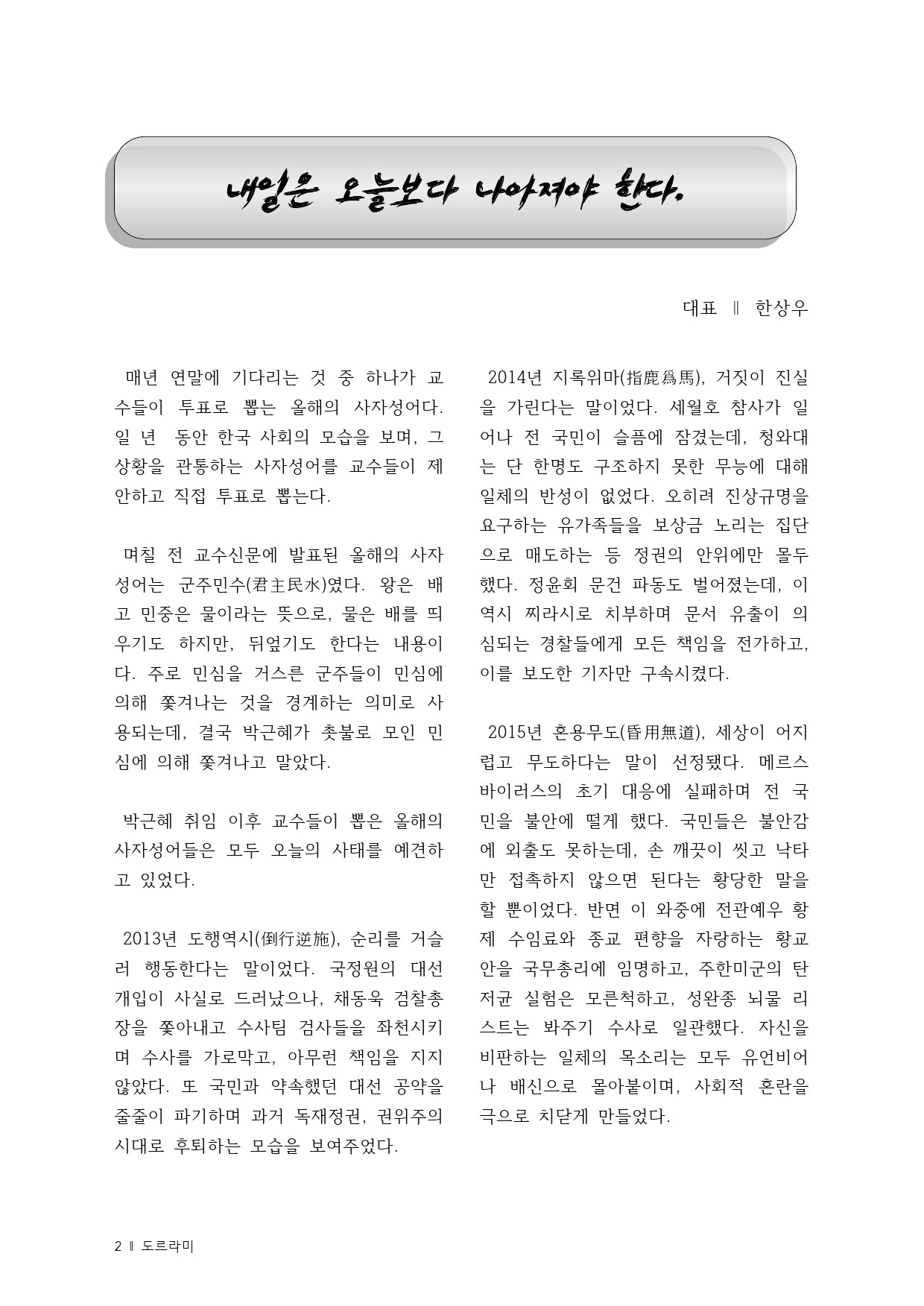 내일은 오늘보다 나아져야 한다.

대표 ∥ 한상우

매년 연말에 기다리는 것 중 하나가 교수들이 투표로 뽑는 올해의 사자성어다. 일 년 동안 한국 사회의 모습을 보며, 그 상황을 관통하는 사자성어를 교수들이 제안하고 직접 투표로 뽑는다.

며칠 전 교수신문에 발표된 올해의 사자성어는 군주민수(君主民水)였다. 왕은 배고 민중은 물이라는 뜻으로, 물은 배를 띄우기도 하지만, 뒤엎기도 한다는 내용이다. 주로 민심을 거스른 군주들이 민심에 의해 쫓겨나는 것을 경계하는 의미로 사용되는데, 결국 박근혜가 촛불로 모인 민심에 의해 쫓겨나고 말았다.

박근혜 취임 이후 교수들이 뽑은 올해의 사자성어들은 모두 오늘의 사태를 예견하고 있었다.

2013년 도행역시(倒行逆施), 순리를 거슬러 행동한다는 말이었다. 국정원의 대선 개입이 사실로 드러났으나, 채동욱 검찰총장을 쫓아내고 수사팀 검사들을 좌천시키며 수사를 가로막고, 아무런 책임을 지지 않았다. 또 국민과 약속했던 대선 공약을 줄줄이 파기하며 과거 독재정권, 권위주의 시대로 후퇴하는 모습을 보여주었다.

2014년 지록위마(指鹿爲馬), 거짓이 진실을 가린다는 말이었다. 세월호 참사가 일어나 전 국민이 슬픔에 잠겼는데, 청와대는 단 한명도 구조하지 못한 무능에 대해 일체의 반성이 없었다. 오히려 진상규명을 요구하는 유가족들을 보상금 노리는 집단으로 매도하는 등 정권의 안위에만 몰두했다. 정윤회 문건 파동도 벌어졌는데, 이 역시 찌라시로 치부하며 문서 유출이 의심되는 경찰들에게 모든 책임을 전가하고, 이를 보도한 기자만 구속시켰다.

2015년 혼용무도(昏用無道), 세상이 어지럽고 무도하다는 말이 선정됐다. 메르스 바이러스의 초기 대응에 실패하며 전 국민을 불안에 떨게 했다. 국민들은 불안감에 외출도 못하는데, 손 깨끗이 씻고 낙타만 접촉하지 않으면 된다는 황당한 말을 할 뿐이었다. 반면 이 와중에 전관예우 황제 수임료와 종교 편향을 자랑하는 황교안을 국무총리에 임명하고, 주한미군의 탄저균 실험은 모른척하고, 성완종 뇌물 리스트는 봐주기 수사로 일관했다. 자신을 비판하는 일체의 목소리는 모두 유언비어나 배신으로 몰아붙이며, 사회적 혼란을 극으로 치닫게 만들었다.

2 ∥ 도르라미